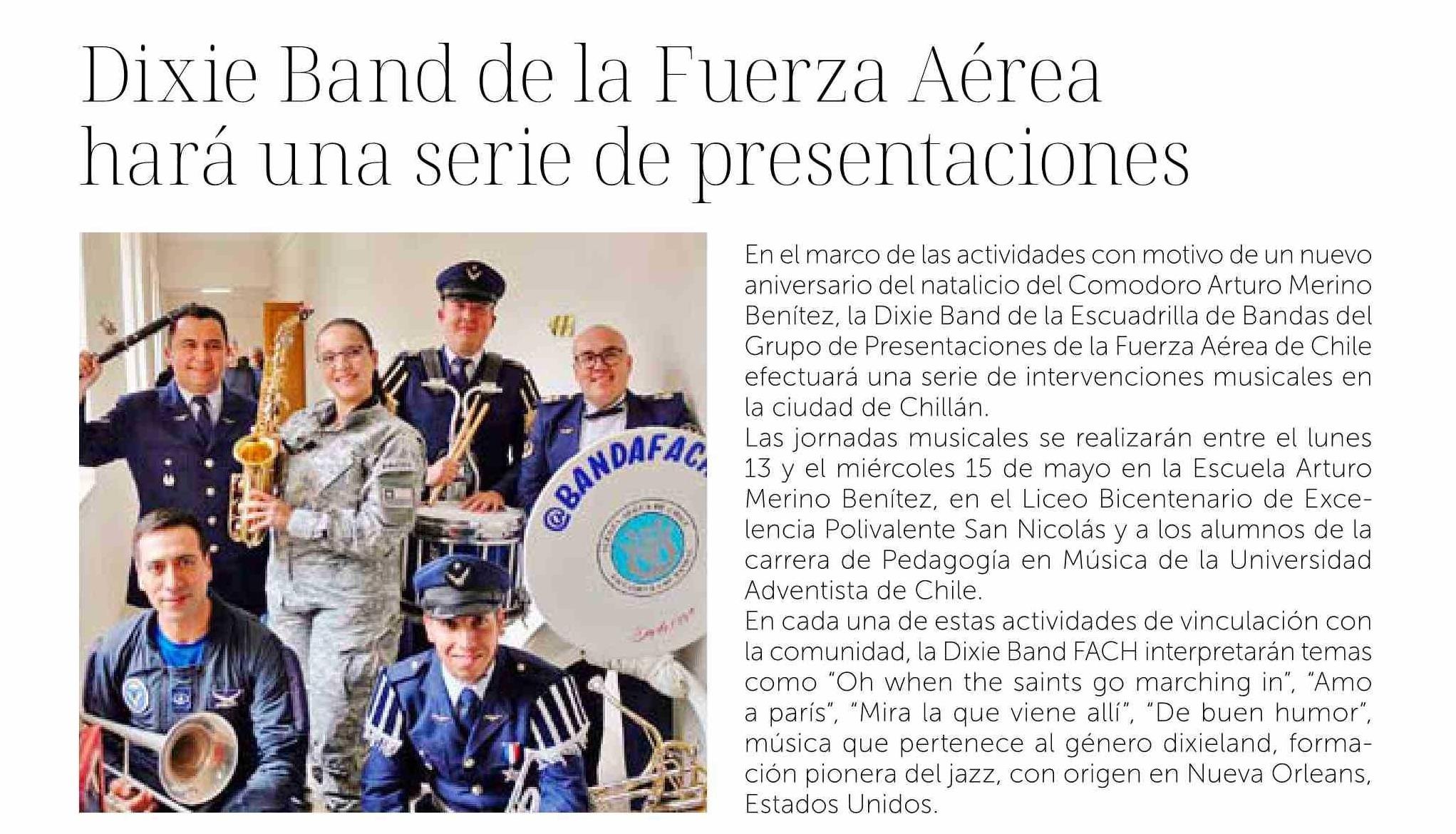 Dixie Band de la Fuerza Aérea hará una serie de presentaciones

@BANDAFACH

En el marco de las actividades con motivo de un nuevo aniversario del natalicio del Comodoro Arturo Merino Benítez, la Dixie Band de la Escuadrilla de Bandas del Grupo de Presentaciones de la Fuerza Aérea de Chile efectuará una serie de intervenciones musicales en la ciudad de Chillán.
Las jornadas musicales se realizarán entre el lunes 13 y el miércoles 15 de mayo en la Escuela Arturo Merino Benítez, en el Liceo Bicentenario de Excelencia Polivalente San Nicolás y a los alumnos de la carrera de Pedagogía en Música de la Universidad Adventista de Chile.
En cada una de estas actividades de vinculación con la comunidad, la Dixie Band FACH interpretarán temas como "Oh when the saints go marching in", "Amo a parís", "Mira la que viene allí", "De buen humor", música que pertenece al género dixieland, formación pionera del jazz, con origen en Nueva Orleans, Estados Unidos.